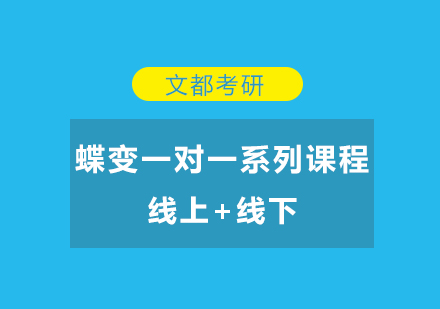 文都考研

蝶变一对一系列课程

线上+线下